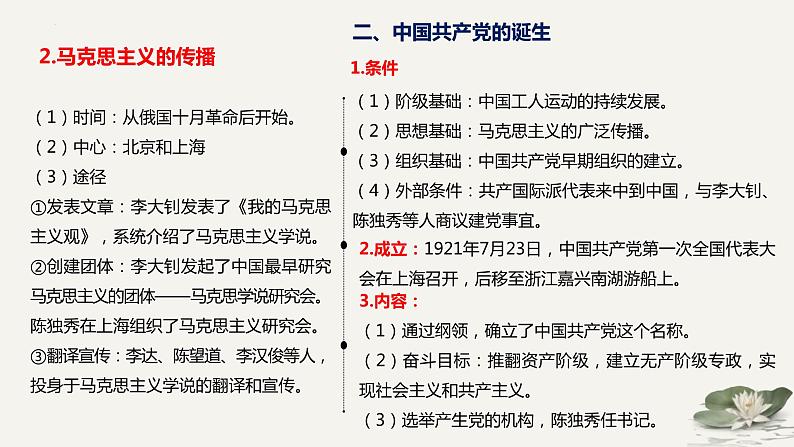 2.马克思主义的传播

（1）时间：从俄国十月革命后开始。
（2）中心：北京和上海
（3）途径
①发表文章：李大钊发表了《我的马克思主义观》，系统介绍了马克思主义学说。
②创建团体：李大钊发起了中国最早研究马克思主义的团体——马克思学说研究会。陈独秀在上海组织了马克思主义研究会。
③翻译宣传：李达、陈望道、李汉俊等人，投身于马克思主义学说的翻译和宣传。

二、中国共产党的诞生
1.条件
（1）阶级基础：中国工人运动的持续发展。
（2）思想基础：马克思主义的广泛传播。
（3）组织基础：中国共产党早期组织的建立。
（4）外部条件：共产国际派代表来中到中国，与李大钊、陈独秀等人商议建党事宜。
2.成立：1921年7月23日，中国共产党第一次全国代表大会在上海召开，后移至浙江嘉兴南湖游船上。
3.内容：
（1）通过纲领，确立了中国共产党这个名称。
（2）奋斗目标：推翻资产阶级，建立无产阶级专政，实现社会主义和共产主义。
（3）选举产生党的机构，陈独秀任书记。